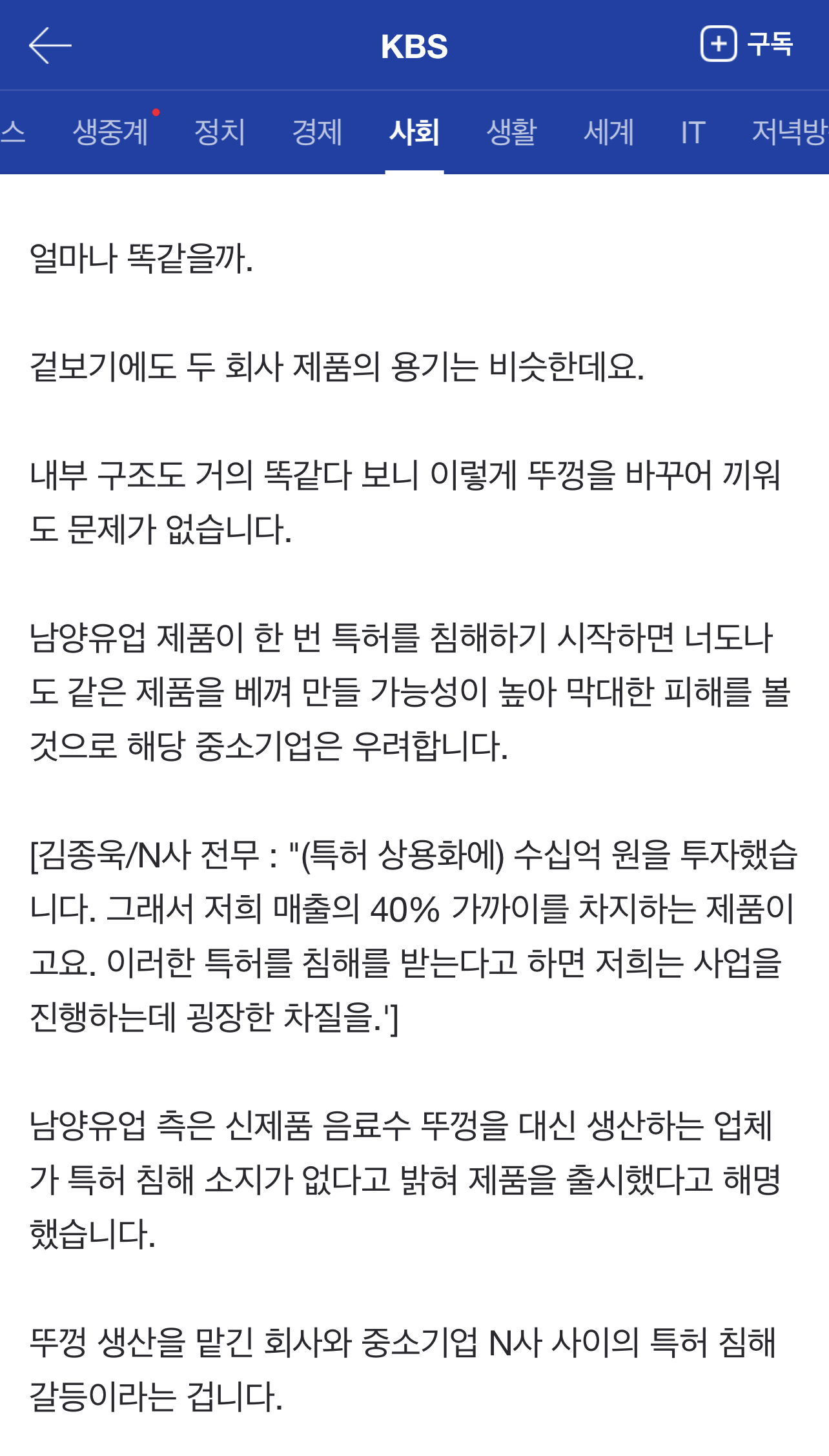 KBS
구독

스 생중계 정치 경제 사회 생활 세계 IT 저녁방

얼마나 똑같을까.

겉보기에도 두 회사 제품의 용기는 비슷한데요.

내부 구조도 거의 똑같다 보니 이렇게 뚜껑을 바꾸어 끼워도 문제가 없습니다.

남양유업 제품이 한 번 특허를 침해하기 시작하면 너도나도 같은 제품을 베껴 만들 가능성이 높아 막대한 피해를 볼 것으로 해당 중소기업은 우려합니다.

[김종욱/N사 전무 : "(특허 상용화에) 수십억 원을 투자했습니다. 그래서 저희 매출의 40% 가까이를 차지하는 제품이고요. 이러한 특허를 침해를 받는다고 하면 저희는 사업을 진행하는데 굉장한 차질을.']

남양유업 측은 신제품 음료수 뚜껑을 대신 생산하는 업체가 특허 침해 소지가 없다고 밝혀 제품을 출시했다고 해명했습니다.

뚜껑 생산을 맡긴 회사와 중소기업 N사 사이의 특허 침해 갈등이라는 겁니다.